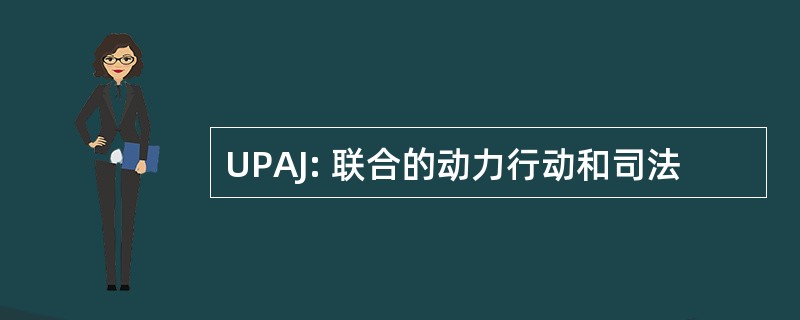 UPAJ: 联合的动力行动和司法